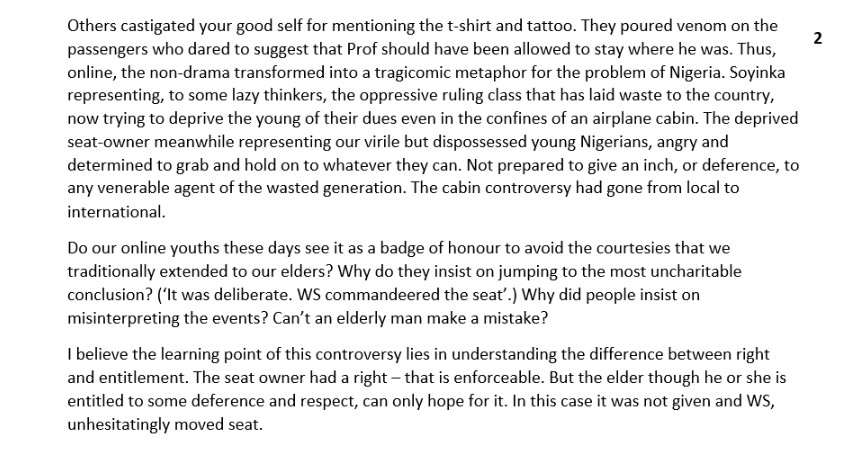 2

Others castigated your good self for mentioning the t-shirt and tattoo. They poured venom on the passengers who dared to suggest that Prof should have been allowed to stay where he was. Thus, online, the non-drama transformed into a tragicomic metaphor for the problem of Nigeria. Soyinka representing, to some lazy thinkers, the oppressive ruling class that has laid waste to the country, now trying to deprive the young of their dues even in the confines of an airplane cabin. The deprived seat-owner meanwhile representing our virile but dispossessed young Nigerians, angry and determined to grab and hold on to whatever they can. Not prepared to give an inch, or deference, to any venerable agent of the wasted generation. The cabin controversy had gone from local to international.

Do our online youths these days see it as a badge of honour to avoid the courtesies that we traditionally extended to our elders? Why do they insist on jumping to the most uncharitable conclusion? ('It was deliberate. WS commandeered the seat'.) Why did people insist on misinterpreting the events? Can't an elderly man make a mistake?

I believe the learning point of this controversy lies in understanding the difference between right and entitlement. The seat owner had a right – that is enforceable. But the elder though he or she is entitled to some deference and respect, can only hope for it. In this case it was not given and WS, unhesitatingly moved seat.